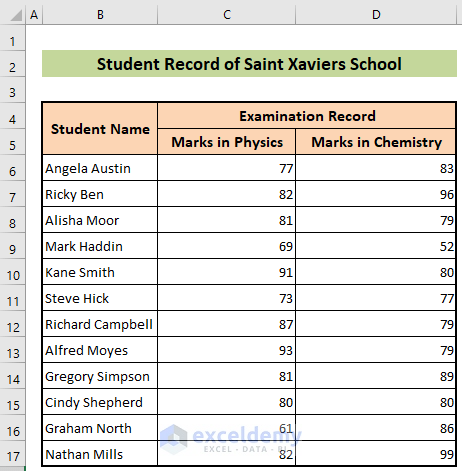 | | A | B | C | D |
|---|---|---|---|---|
| 1 | | | | |
| 2 | | Student Record of Saint Xaviers School | | |
| 3 | | | | |
| 4 | | Student Name | Examination Record | |
| 5 | | | Marks in Physics | Marks in Chemistry |
| 6 | | Angela Austin | 77 | 83 |
| 7 | | Ricky Ben | 82 | 96 |
| 8 | | Alisha Moor | 81 | 79 |
| 9 | | Mark Haddin | 69 | 52 |
| 10 | | Kane Smith | 91 | 80 |
| 11 | | Steve Hick | 73 | 77 |
| 12 | | Richard Campbell | 87 | 79 |
| 13 | | Alfred Moyes | 93 | 79 |
| 14 | | Gregory Simpson | 81 | 89 |
| 15 | | Cindy Shepherd | 80 | 80 |
| 16 | | Graham North | 61 | 86 |
| 17 | | Nathan Mills | 82 | 99 |

exceldemy
EXCEL · DATA · BI